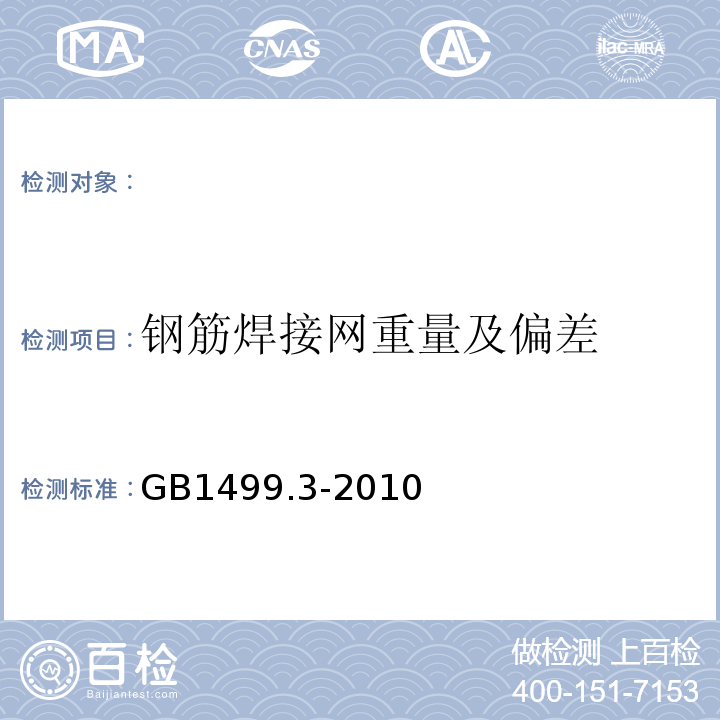 MA

CNAS

AL

ilac-MRA

检测对象：

检测项目：钢筋焊接网重量及偏差

检测标准：GB1499.3-2010

百检

Baijiantest.com

做检测 上百检

400-151-7153